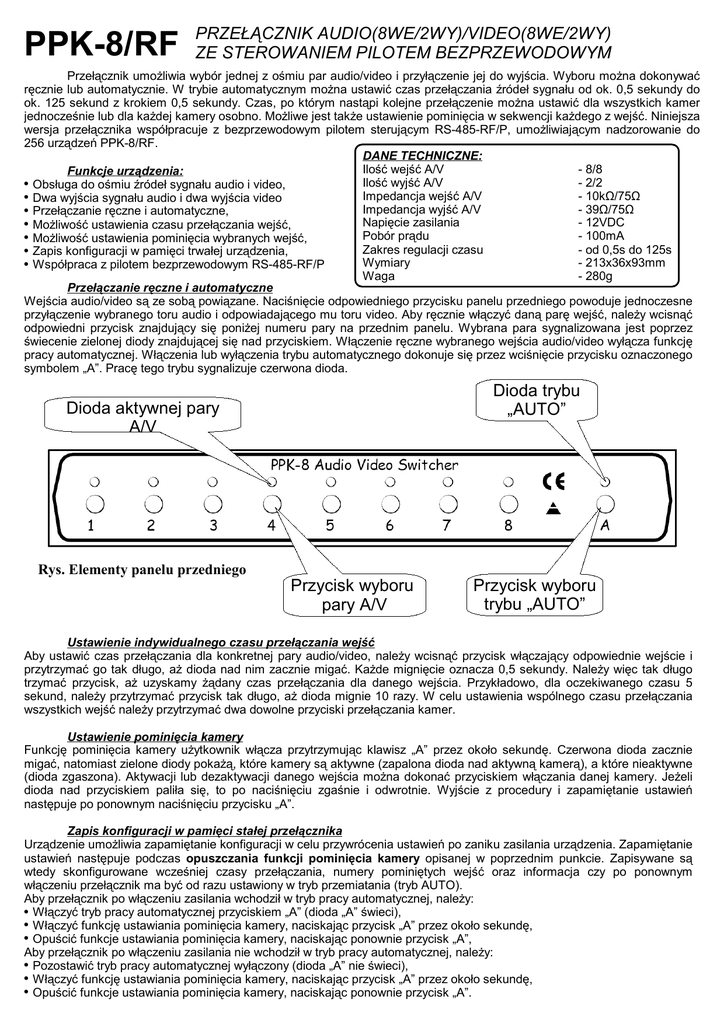 PPK-8/RF PRZEŁĄCZNIK AUDIO(8WE/2WY)/VIDEO(8WE/2WY) ZE STEROWANIEM PILOTEM BEZPRZEWODOWYM

Przełącznik umożliwia wybór jednej z ośmiu par audio/video i przyłączenie jej do wyjścia. Wyboru można dokonywać ręcznie lub automatycznie. W trybie automatycznym można ustawić czas przełączania źródeł sygnału od ok. 0,5 sekundy do ok. 125 sekund z krokiem 0,5 sekundy. Czas, po którym nastąpi kolejne przełączenie można ustawić dla wszystkich kamer jednocześnie lub dla każdej kamery osobno. Możliwe jest także ustawienie pominięcia w sekwencji każdego z wejść. Niniejsza wersja przełącznika współpracuje z bezprzewodowym pilotem sterującym RS-485-RF/P, umożliwiającym nadzorowanie do 256 urządzeń PPK-8/RF.

Funkcje urządzenia:
• Obsługa do ośmiu źródeł sygnału audio i video,
• Dwa wyjścia sygnału audio i dwa wyjścia video
• Przełączanie ręczne i automatyczne,
• Możliwość ustawienia czasu przełączania wejść,
• Możliwość ustawienia pominięcia wybranych wejść,
• Zapis konfiguracji w pamięci trwałej urządzenia,
• Współpraca z pilotem bezprzewodowym RS-485-RF/P

DANE TECHNICZNE:
| | |
|---|---|
| Ilość wejść A/V | - 8/8 |
| Ilość wyjść A/V | - 2/2 |
| Impedancja wejść A/V | - 10kΩ/75Ω |
| Impedancja wyjść A/V | - 39Ω/75Ω |
| Napięcie zasilania | - 12VDC |
| Pobór prądu | - 100mA |
| Zakres regulacji czasu | - od 0,5s do 125s |
| Wymiary | - 213x36x93mm |
| Waga | - 280g |

Przełączanie ręczne i automatyczne
Wejścia audio/video są ze sobą powiązane. Naciśnięcie odpowiedniego przycisku panelu przedniego powoduje jednoczesne przyłączenie wybranego toru audio i odpowiadającego mu toru video. Aby ręcznie włączyć daną parę wejść, należy wcisnąć odpowiedni przycisk znajdujący się poniżej numeru pary na przednim panelu. Wybrana para sygnalizowana jest poprzez świecenie zielonej diody znajdującej się nad przyciskiem. Włączenie ręczne wybranego wejścia audio/video wyłącza funkcję pracy automatycznej. Włączenia lub wyłączenia trybu automatycznego dokonuje się przez wciśnięcie przycisku oznaczonego symbolem „A". Pracę tego trybu sygnalizuje czerwona dioda.

Dioda aktywnej pary A/V
Dioda trybu „AUTO"
PPK-8 Audio Video Switcher
CE
1 2 3 4 5 6 7 8 A
Rys. Elementy panelu przedniego
Przycisk wyboru pary A/V
Przycisk wyboru trybu „AUTO"

Ustawienie indywidualnego czasu przełączania wejść
Aby ustawić czas przełączania dla konkretnej pary audio/video, należy wcisnąć przycisk włączający odpowiednie wejście i przytrzymać go tak długo, aż dioda nad nim zacznie migać. Każde mignięcie oznacza 0,5 sekundy. Należy więc tak długo trzymać przycisk, aż uzyskamy żądany czas przełączania dla danego wejścia. Przykładowo, dla oczekiwanego czasu 5 sekund, należy przytrzymać przycisk tak długo, aż dioda mignie 10 razy. W celu ustawienia wspólnego czasu przełączania wszystkich wejść należy przytrzymać dwa dowolne przyciski przełączania kamer.

Ustawienie pominięcia kamery
Funkcję pominięcia kamery użytkownik włącza przytrzymując klawisz „A" przez około sekundę. Czerwona dioda zacznie migać, natomiast zielone diody pokażą, które kamery są aktywne (zapalona dioda nad aktywną kamerą), a które nieaktywne (dioda zgaszona). Aktywacji lub dezaktywacji danego wejścia można dokonać przyciskiem włączania danej kamery. Jeżeli dioda nad przyciskiem paliła się, to po naciśnięciu zgaśnie i odwrotnie. Wyjście z procedury i zapamiętanie ustawień następuje po ponownym naciśnięciu przycisku „A".

Zapis konfiguracji w pamięci stałej przełącznika
Urządzenie umożliwia zapamiętanie konfiguracji w celu przywrócenia ustawień po zaniku zasilania urządzenia. Zapamiętanie ustawień następuje podczas opuszczania funkcji pominięcia kamery opisanej w poprzednim punkcie. Zapisywane są wtedy skonfigurowane wcześniej czasy przełączania, numery pominiętych wejść oraz informacja czy po ponownym włączeniu przełącznik ma być od razu ustawiony w tryb przemiatania (tryb AUTO).
Aby przełącznik po włączeniu zasilania wchodził w tryb pracy automatycznej, należy:
• Włączyć tryb pracy automatycznej przyciskiem „A" (dioda „A" świeci),
• Włączyć funkcję ustawiania pominięcia kamery, naciskając przycisk „A" przez około sekundę,
• Opuścić funkcję ustawiania pominięcia kamery, naciskając ponownie przycisk „A",
Aby przełącznik po włączeniu zasilania nie wchodził w tryb pracy automatycznej, należy:
• Pozostawić tryb pracy automatycznej wyłączony (dioda „A" nie świeci),
• Włączyć funkcję ustawiania pominięcia kamery, naciskając przycisk „A" przez około sekundę,
• Opuścić funkcję ustawiania pominięcia kamery, naciskając ponownie przycisk „A".